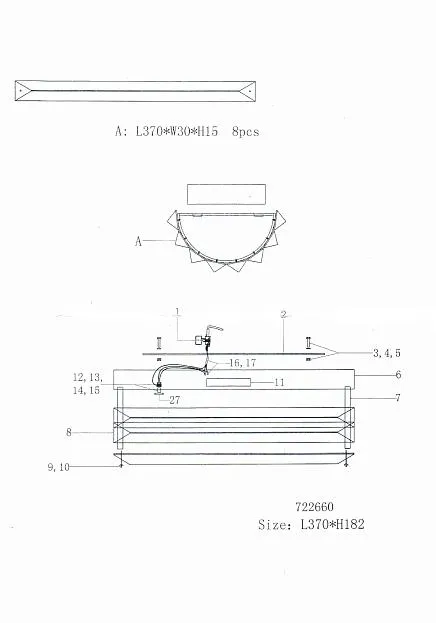 A: L370*W30*H15 8pcs

A

1

2

3, 4, 5

16, 17

6

12, 13,
14, 15

11

27

7

8

9, 10

722660
Size: L370*H182